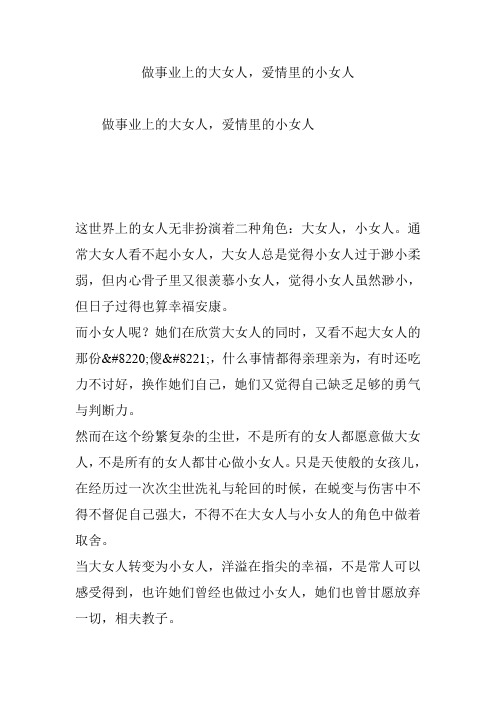 做事业上的大女人，爱情里的小女人

做事业上的大女人，爱情里的小女人

这世界上的女人无非扮演着二种角色：大女人，小女人。通常大女人看不起小女人，大女人总是觉得小女人过于渺小柔弱，但内心骨子里又很羡慕小女人，觉得小女人虽然渺小，但日子过得也算幸福安康。

而小女人呢？她们在欣赏大女人的同时，又看不起大女人的那份&#8220;傻&#8221;，什么事情都得亲理亲为，有时还吃力不讨好，换作她们自己，她们又觉得自己缺乏足够的勇气与判断力。

然而在这个纷繁复杂的尘世，不是所有的女人都愿意做大女人，不是所有的女人都甘心做小女人。只是天使般的女孩儿，在经历过一次次尘世洗礼与轮回的时候，在蜕变与伤害中不得不督促自己强大，不得不在大女人与小女人的角色中做着取舍。

当大女人转变为小女人，洋溢在指尖的幸福，不是常人可以感受得到，也许她们曾经也做过小女人，她们也曾甘愿放弃一切，相夫教子。